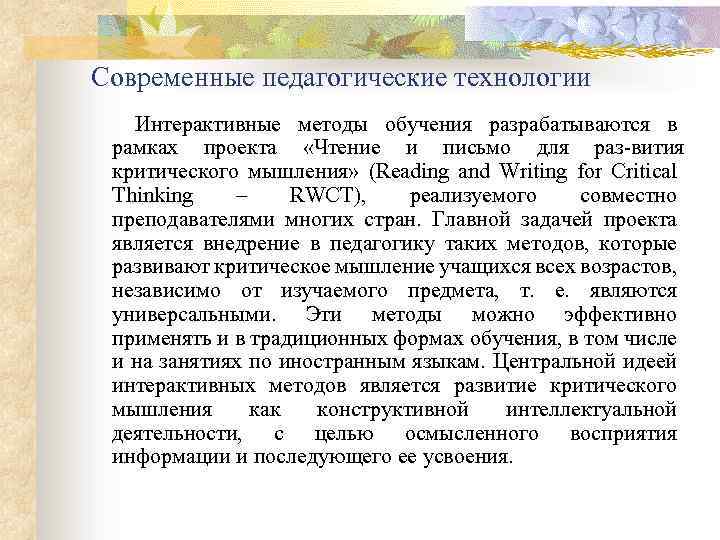 Современные педагогические технологии

Интерактивные методы обучения разрабатываются в рамках проекта «Чтение и письмо для раз-вития критического мышления» (Reading and Writing for Critical Thinking – RWCT), реализуемого совместно преподавателями многих стран. Главной задачей проекта является внедрение в педагогику таких методов, которые развивают критическое мышление учащихся всех возрастов, независимо от изучаемого предмета, т. е. являются универсальными. Эти методы можно эффективно применять и в традиционных формах обучения, в том числе и на занятиях по иностранным языкам. Центральной идеей интерактивных методов является развитие критического мышления как конструктивной интеллектуальной деятельности, с целью осмысленного восприятия информации и последующего ее усвоения.